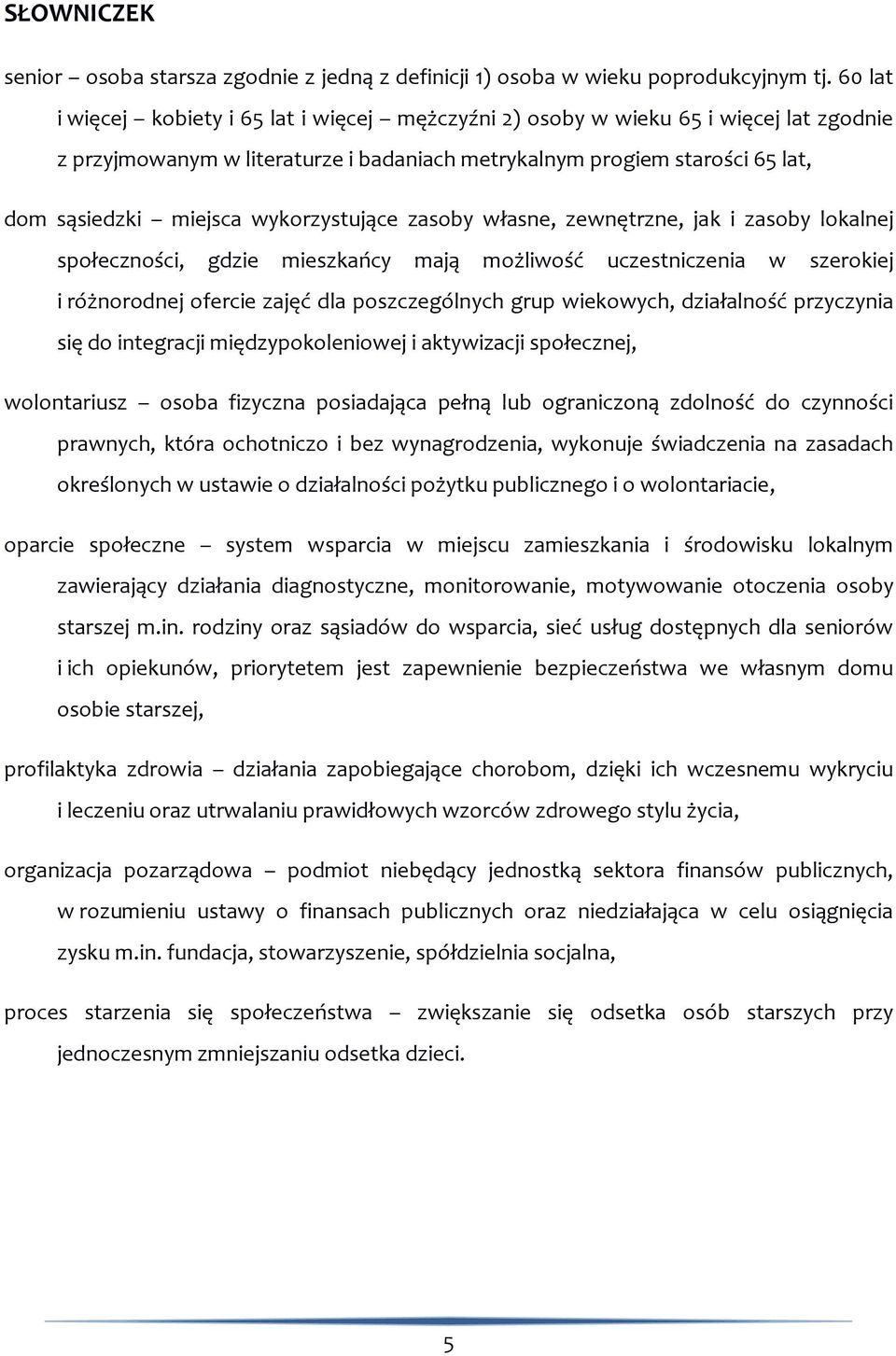 SŁOWNICZEK

senior – osoba starsza zgodnie z jedną z definicji 1) osoba w wieku poprodukcyjnym tj. 60 lat i więcej – kobiety i 65 lat i więcej – mężczyźni 2) osoby w wieku 65 i więcej lat zgodnie z przyjmowanym w literaturze i badaniach metrykalnym progiem starości 65 lat,

dom sąsiedzki – miejsca wykorzystujące zasoby własne, zewnętrzne, jak i zasoby lokalnej społeczności, gdzie mieszkańcy mają możliwość uczestniczenia w szerokiej i różnorodnej ofercie zajęć dla poszczególnych grup wiekowych, działalność przyczynia się do integracji międzypokoleniowej i aktywizacji społecznej,

wolontariusz – osoba fizyczna posiadająca pełną lub ograniczoną zdolność do czynności prawnych, która ochotniczo i bez wynagrodzenia, wykonuje świadczenia na zasadach określonych w ustawie o działalności pożytku publicznego i o wolontariacie,

oparcie społeczne – system wsparcia w miejscu zamieszkania i środowisku lokalnym zawierający działania diagnostyczne, monitorowanie, motywowanie otoczenia osoby starszej m.in. rodziny oraz sąsiadów do wsparcia, sieć usług dostępnych dla seniorów i ich opiekunów, priorytetem jest zapewnienie bezpieczeństwa we własnym domu osobie starszej,

profilaktyka zdrowia – działania zapobiegające chorobom, dzięki ich wczesnemu wykryciu i leczeniu oraz utrwalaniu prawidłowych wzorców zdrowego stylu życia,

organizacja pozarządowa – podmiot niebędący jednostką sektora finansów publicznych, w rozumieniu ustawy o finansach publicznych oraz niedziałająca w celu osiągnięcia zysku m.in. fundacja, stowarzyszenie, spółdzielnia socjalna,

proces starzenia się społeczeństwa – zwiększanie się odsetka osób starszych przy jednoczesnym zmniejszaniu odsetka dzieci.

5